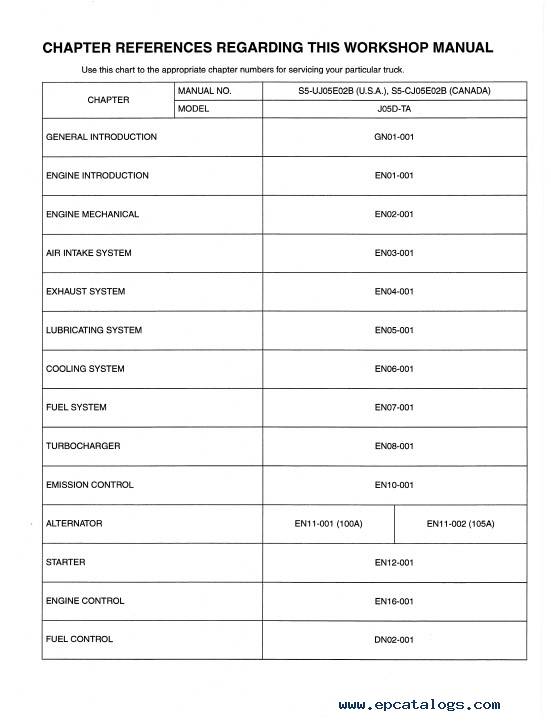 CHAPTER REFERENCES REGARDING THIS WORKSHOP MANUAL

Use this chart to the appropriate chapter numbers for servicing your particular truck.

| CHAPTER | MANUAL NO. | S5-UJ05E02B (U.S.A.), S5-CJ05E02B (CANADA) | |
|---|---|---|---|
| | MODEL | J05D-TA | |
| GENERAL INTRODUCTION | | GN01-001 | |
| ENGINE INTRODUCTION | | EN01-001 | |
| ENGINE MECHANICAL | | EN02-001 | |
| AIR INTAKE SYSTEM | | EN03-001 | |
| EXHAUST SYSTEM | | EN04-001 | |
| LUBRICATING SYSTEM | | EN05-001 | |
| COOLING SYSTEM | | EN06-001 | |
| FUEL SYSTEM | | EN07-001 | |
| TURBOCHARGER | | EN08-001 | |
| EMISSION CONTROL | | EN10-001 | |
| ALTERNATOR | | EN11-001 (100A) | EN11-002 (105A) |
| STARTER | | EN12-001 | |
| ENGINE CONTROL | | EN16-001 | |
| FUEL CONTROL | | DN02-001 | |

www.epcatalogs.com